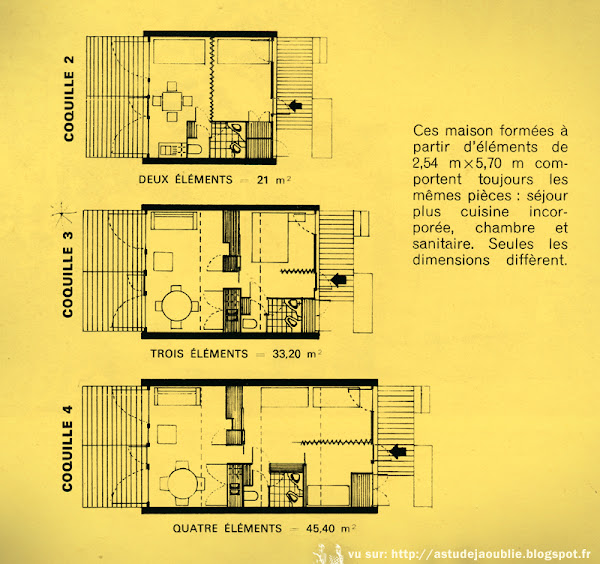 COQUILLE 2

DEUX ÉLÉMENTS = 21 $m^2$

COQUILLE 3

TROIS ÉLÉMENTS = 33,20 $m^2$

COQUILLE 4

QUATRE ÉLÉMENTS = 45,40 $m^2$

Ces maison formées à partir d'éléments de 2,54 m×5,70 m comportent toujours les mêmes pièces : séjour plus cuisine incorporée, chambre et sanitaire. Seules les dimensions diffèrent.

vu sur: http://astudejaoublie.blogspot.fr